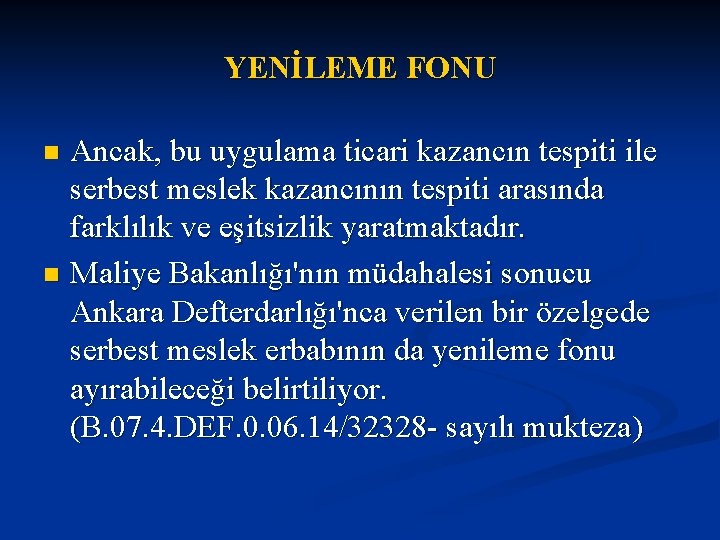 YENİLEME FONU

Ancak, bu uygulama ticari kazancın tespiti ile serbest meslek kazancının tespiti arasında farklılık ve eşitsizlik yaratmaktadır.

Maliye Bakanlığı'nın müdahalesi sonucu Ankara Defterdarlığı'nca verilen bir özelgede serbest meslek erbabının da yenileme fonu ayırabileceği belirtiliyor. (B.07.4.DEF.0.06.14/32328- sayılı mukteza)